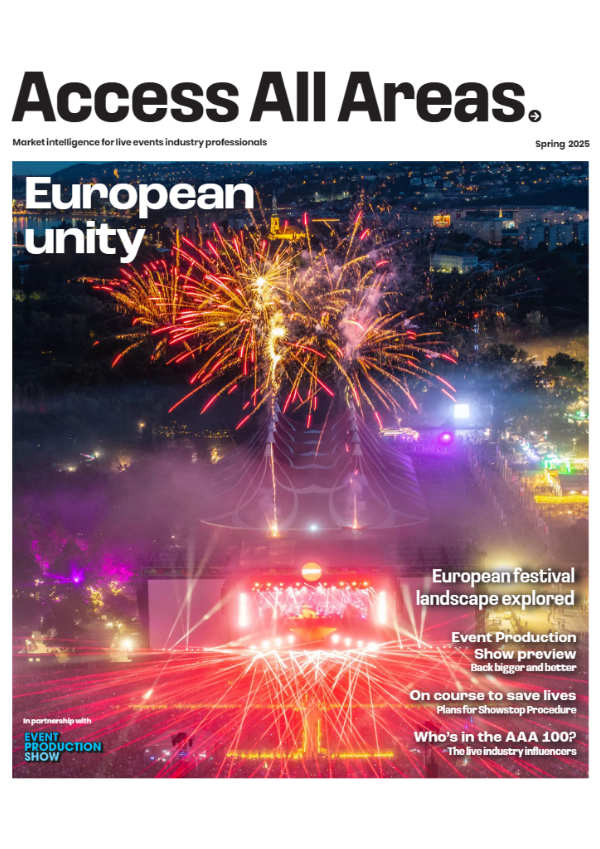 Access All Areas.

Market intelligence for live events industry professionals

Spring 2025

European unity

European festival landscape explored

Event Production Show preview
Back bigger and better

On course to save lives
Plans for Showstop Procedure

Who's in the AAA 100?
The live industry influencers

In partnership with
EVENT PRODUCTION SHOW